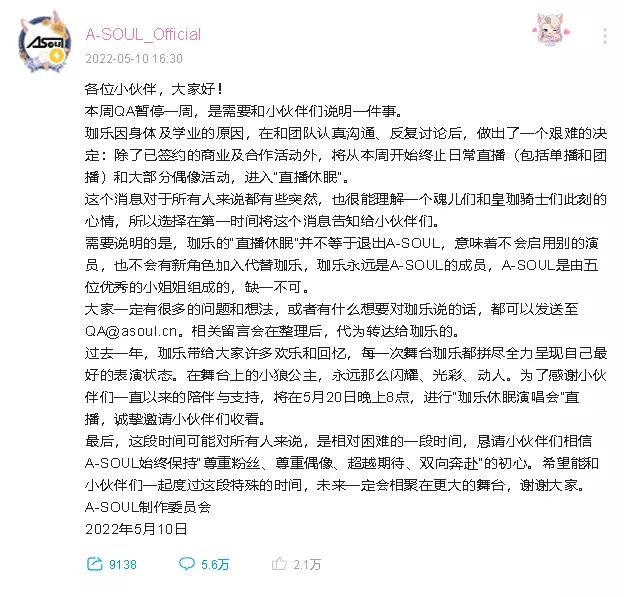 ASoul

A-SOUL_Official
2022-05-10 16:30

各位小伙伴，大家好！
本周QA暂停一周，是需要和小伙伴们说明一件事。
珈乐因身体及学业的原因，在和团队认真沟通、反复讨论后，做出了一个艰难的决定：除了已签约的商业及合作活动外，将从本周开始终止日常直播（包括单播和团播）和大部分偶像活动，进入"直播休眠"。
这个消息对于所有人来说都有些突然，也很能理解一个魂儿们和皇珈骑士们此刻的心情，所以选择在第一时间将这个消息告知给小伙伴们。
需要说明的是，珈乐的"直播休眠"并不等于退出A-SOUL，意味着不会启用别的演员，也不会有新角色加入代替珈乐，珈乐永远是A-SOUL的成员，A-SOUL是由五位优秀的小姐姐组成的，缺一不可。
大家一定有很多的问题和想法，或者有什么想要对珈乐说的话，都可以发送至QA@asoul.cn。相关留言会在整理后，代为转达给珈乐的。
过去一年，珈乐带给大家许多欢乐和回忆，每一次舞台珈乐都拼尽全力呈现自己最好的表演状态。在舞台上的小狼公主，永远那么闪耀、光彩、动人。为了感谢小伙伴们一直以来的陪伴与支持，将在5月20日晚上8点，进行"珈乐休眠演唱会"直播，诚挚邀请小伙伴们收看。
最后，这段时间可能对所有人来说，是相对困难的一段时间，恳请小伙伴们相信A-SOUL始终保持"尊重粉丝、尊重偶像、超越期待、双向奔赴"的初心。希望能和小伙伴们一起度过这段特殊的时间，未来一定会相聚在更大的舞台，谢谢大家。
A-SOUL制作委员会
2022年5月10日

9138 5.6万 2.1万